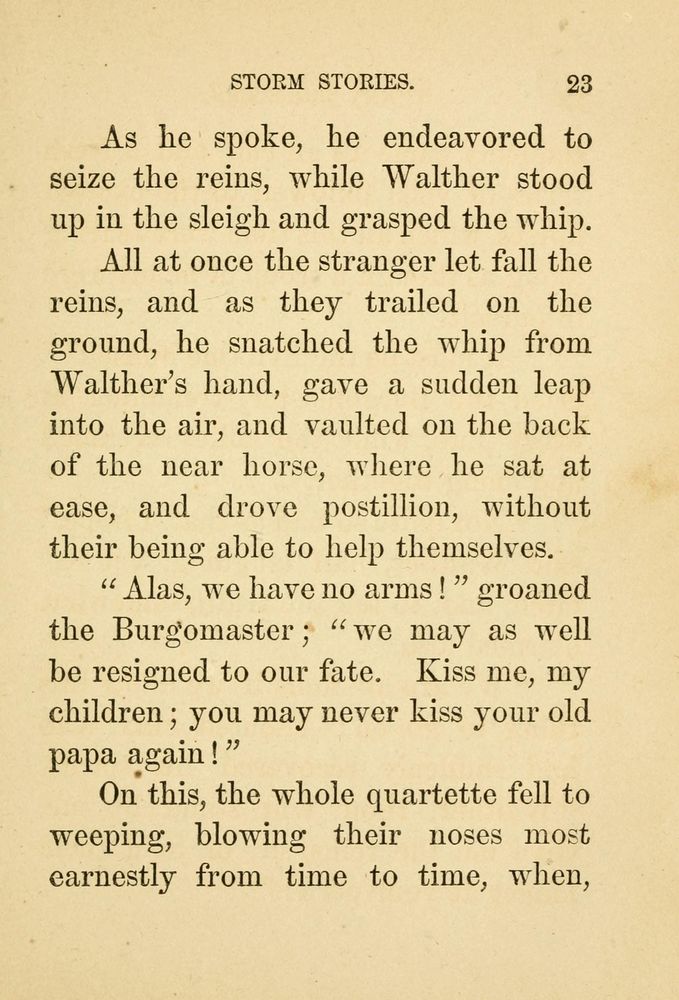 STORM STORIES. 23

As he spoke, he endeavored to seize the reins, while Walther stood up in the sleigh and grasped the whip.

All at once the stranger let fall the reins, and as they trailed on the ground, he snatched the whip from Walther's hand, gave a sudden leap into the air, and vaulted on the back of the near horse, where he sat at ease, and drove postillion, without their being able to help themselves.

"Alas, we have no arms!" groaned the Burgomaster; "we may as well be resigned to our fate. Kiss me, my children; you may never kiss your old papa again!"

On this, the whole quartette fell to weeping, blowing their noses most earnestly from time to time, when,